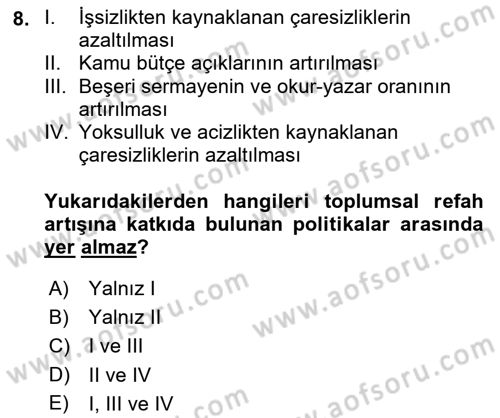 8. I. İşsizlikten kaynaklanan çaresizliklerin azaltılması
II. Kamu bütçe açıklarının artırılması
III. Beşeri sermayenin ve okur-yazar oranının artırılması
IV. Yoksulluk ve acizlikten kaynaklanan çaresizliklerin azaltılması

Yukarıdakilerden hangileri toplumsal refah artışına katkıda bulunan politikalar arasında yer almaz?

A) Yalnız I
B) Yalnız II
C) I ve III
D) II ve IV
E) I, III ve IV

www.aofsoru.com